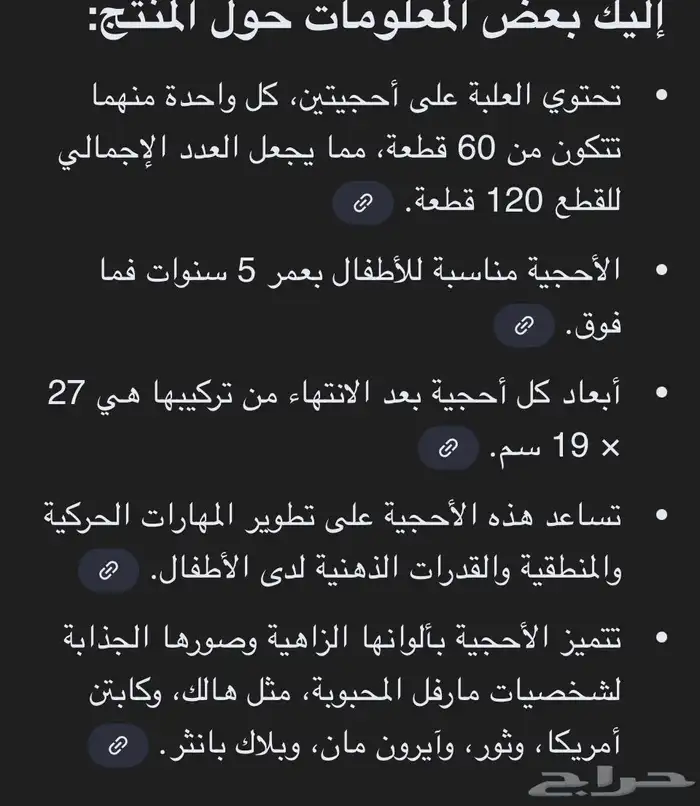 إليك بعض المعلومات حول المنتج:

• تحتوي العلبة على أحجيتين، كل واحدة منهما تتكون من 60 قطعة، مما يجعل العدد الإجمالي للقطع 120 قطعة.

• الأحجية مناسبة للأطفال بعمر 5 سنوات فما فوق.

• أبعاد كل أحجية بعد الانتهاء من تركيبها هي 27 × 19 سم.

• تساعد هذه الأحجية على تطوير المهارات الحركية والمنطقية والقدرات الذهنية لدى الأطفال.

• تتميز الأحجية بألوانها الزاهية وصورها الجذابة لشخصيات مارفل المحبوبة، مثل هالك، وكابتن أمريكا، وثور، وآيرون مان، وبلاك بانثر.

حراج